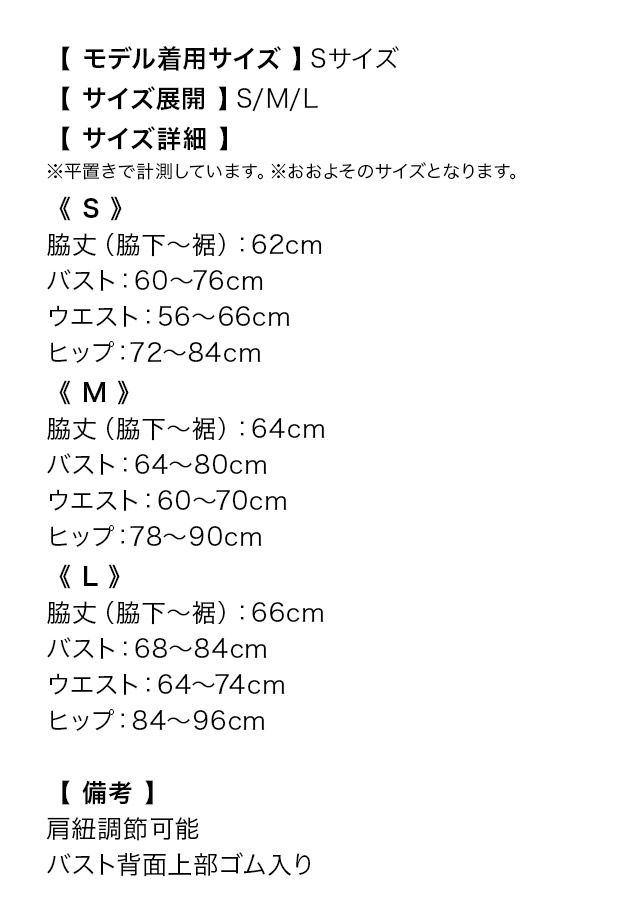 【 モデル着用サイズ 】Sサイズ
【 サイズ展開 】S/M/L
【 サイズ詳細 】
※平置きで計測しています。※おおよそのサイズとなります。

《 S 》
脇丈（脇下〜裾）：62cm
バスト：60〜76cm
ウエスト：56〜66cm
ヒップ：72〜84cm

《 M 》
脇丈（脇下〜裾）：64cm
バスト：64〜80cm
ウエスト：60〜70cm
ヒップ：78〜90cm

《 L 》
脇丈（脇下〜裾）：66cm
バスト：68〜84cm
ウエスト：64〜74cm
ヒップ：84〜96cm

【 備考 】
肩紐調節可能
バスト背面上部ゴム入り